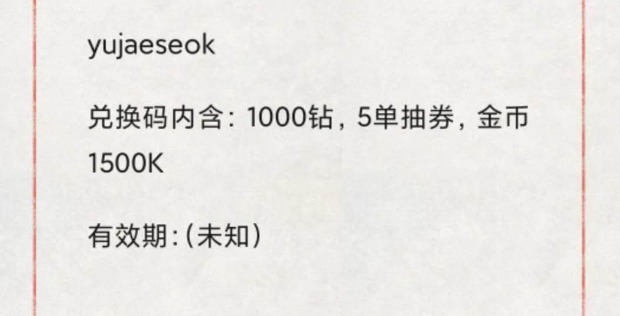 yujaeseok

兑换码内含：1000钻，5单抽券，金币1500K

有效期:（未知）